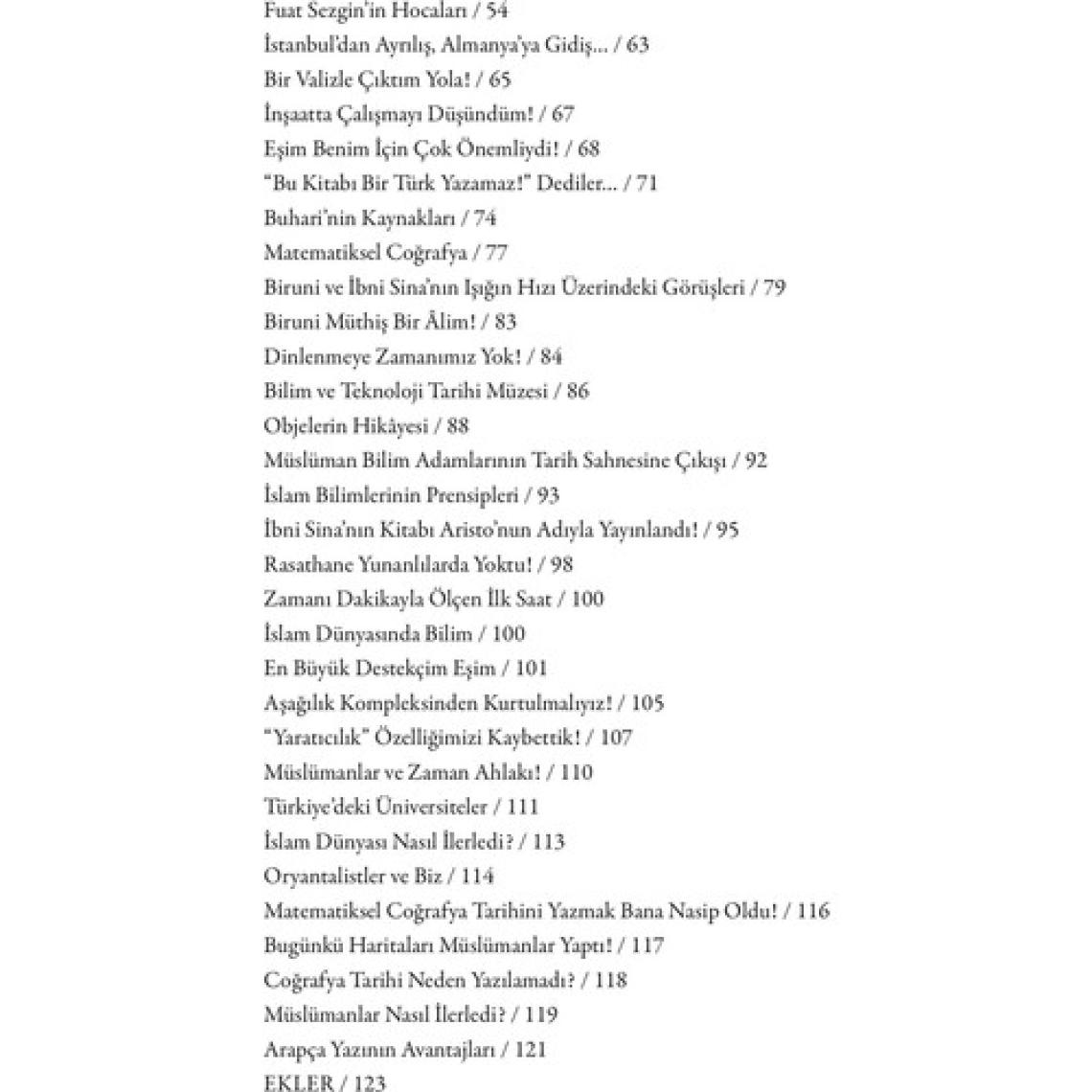 Fuat Sezgin'in Hocaları / 54
İstanbul'dan Ayrılış, Almanya'ya Gidiş... / 63
Bir Valizle Çıktım Yola! / 65
İnşaatta Çalışmayı Düşündüm! / 67
Eşim Benim İçin Çok Önemliydi! / 68
"Bu Kitabı Bir Türk Yazamaz!" Dediler... / 71
Buhari'nin Kaynakları / 74
Matematiksel Coğrafya / 77
Biruni ve İbni Sina'nın Işığın Hızı Üzerindeki Görüşleri / 79
Biruni Müthiş Bir Âlim! / 83
Dinlenmeye Zamanımız Yok! / 84
Bilim ve Teknoloji Tarihi Müzesi / 86
Objelerin Hikâyesi / 88
Müslüman Bilim Adamlarının Tarih Sahnesine Çıkışı / 92
İslam Bilimlerinin Prensipleri / 93
İbni Sina'nın Kitabı Aristo'nun Adıyla Yayınlandı! / 95
Rasathane Yunanlılarda Yoktu! / 98
Zamanı Dakikayla Ölçen İlk Saat / 100
İslam Dünyasında Bilim / 100
En Büyük Destekçim Eşim / 101
Aşağılık Kompleksinden Kurtulmalıyız! / 105
"Yaratıcılık" Özelliğimizi Kaybettik! / 107
Müslümanlar ve Zaman Ahlakı! / 110
Türkiye'deki Üniversiteler / 111
İslam Dünyası Nasıl İlerledi? / 113
Oryantalistler ve Biz / 114
Matematiksel Coğrafya Tarihini Yazmak Bana Nasip Oldu! / 116
Bugünkü Haritaları Müslümanlar Yaptı! / 117
Coğrafya Tarihi Neden Yazılamadı? / 118
Müslümanlar Nasıl İlerledi? / 119
Arapça Yazının Avantajları / 121
EKLER / 123